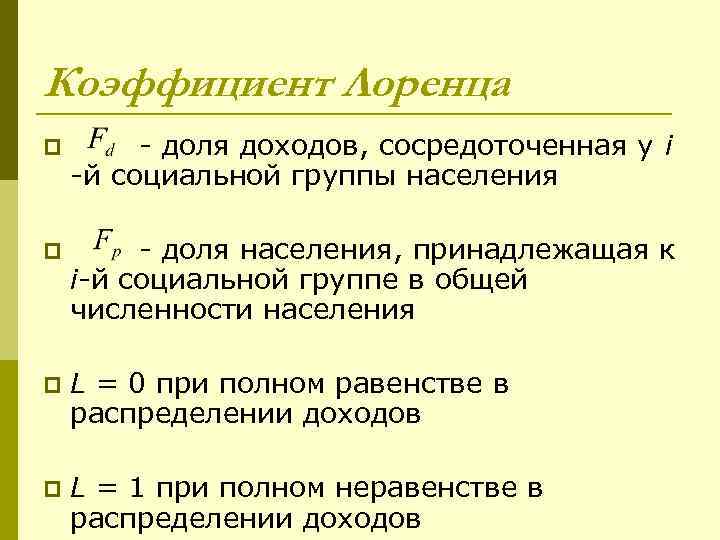 Коэффициент Лоренца

$F_d$ - доля доходов, сосредоточенная у $i$ -й социальной группы населения

$F_p$ - доля населения, принадлежащая к $i$-й социальной группе в общей численности населения

$L = 0$ при полном равенстве в распределении доходов

$L = 1$ при полном неравенстве в распределении доходов